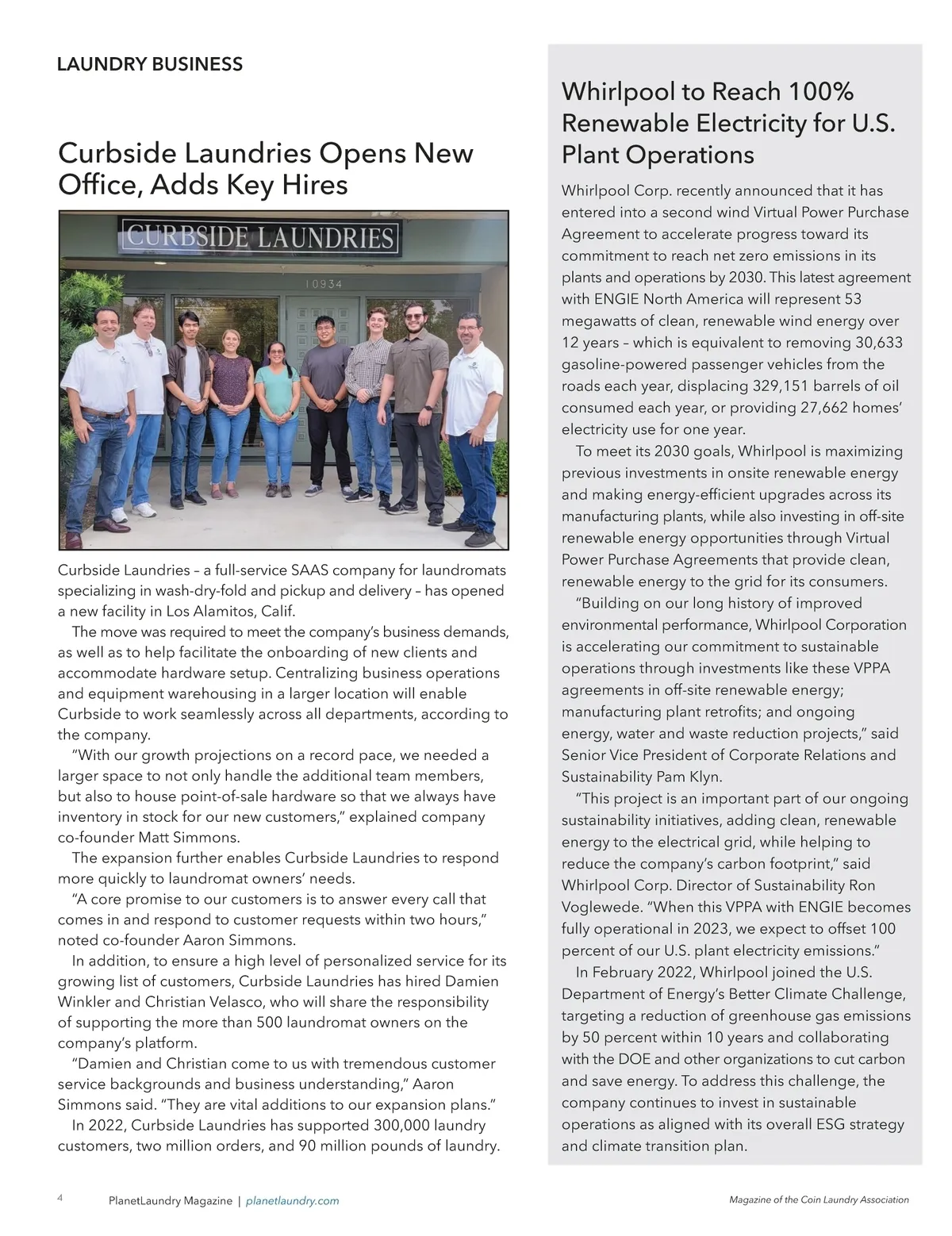 LAUNDRY BUSINESS

Curbside Laundries Opens New Office, Adds Key Hires

CURBSIDE LAUNDRIES

10934

Curbside Laundries – a full-service SAAS company for laundromats specializing in wash-dry-fold and pickup and delivery – has opened a new facility in Los Alamitos, Calif.

The move was required to meet the company's business demands, as well as to help facilitate the onboarding of new clients and accommodate hardware setup. Centralizing business operations and equipment warehousing in a larger location will enable Curbside to work seamlessly across all departments, according to the company.

"With our growth projections on a record pace, we needed a larger space to not only handle the additional team members, but also to house point-of-sale hardware so that we always have inventory in stock for our new customers," explained company co-founder Matt Simmons.

The expansion further enables Curbside Laundries to respond more quickly to laundromat owners' needs.

"A core promise to our customers is to answer every call that comes in and respond to customer requests within two hours," noted co-founder Aaron Simmons.

In addition, to ensure a high level of personalized service for its growing list of customers, Curbside Laundries has hired Damien Winkler and Christian Velasco, who will share the responsibility of supporting the more than 500 laundromat owners on the company's platform.

"Damien and Christian come to us with tremendous customer service backgrounds and business understanding," Aaron Simmons said. "They are vital additions to our expansion plans."

In 2022, Curbside Laundries has supported 300,000 laundry customers, two million orders, and 90 million pounds of laundry.

Whirlpool to Reach 100% Renewable Electricity for U.S. Plant Operations

Whirlpool Corp. recently announced that it has entered into a second wind Virtual Power Purchase Agreement to accelerate progress toward its commitment to reach net zero emissions in its plants and operations by 2030. This latest agreement with ENGIE North America will represent 53 megawatts of clean, renewable wind energy over 12 years – which is equivalent to removing 30,633 gasoline-powered passenger vehicles from the roads each year, displacing 329,151 barrels of oil consumed each year, or providing 27,662 homes' electricity use for one year.

To meet its 2030 goals, Whirlpool is maximizing previous investments in onsite renewable energy and making energy-efficient upgrades across its manufacturing plants, while also investing in off-site renewable energy opportunities through Virtual Power Purchase Agreements that provide clean, renewable energy to the grid for its consumers.

"Building on our long history of improved environmental performance, Whirlpool Corporation is accelerating our commitment to sustainable operations through investments like these VPPA agreements in off-site renewable energy; manufacturing plant retrofits; and ongoing energy, water and waste reduction projects," said Senior Vice President of Corporate Relations and Sustainability Pam Klyn.

"This project is an important part of our ongoing sustainability initiatives, adding clean, renewable energy to the electrical grid, while helping to reduce the company's carbon footprint," said Whirlpool Corp. Director of Sustainability Ron Voglewede. "When this VPPA with ENGIE becomes fully operational in 2023, we expect to offset 100 percent of our U.S. plant electricity emissions."

In February 2022, Whirlpool joined the U.S. Department of Energy's Better Climate Challenge, targeting a reduction of greenhouse gas emissions by 50 percent within 10 years and collaborating with the DOE and other organizations to cut carbon and save energy. To address this challenge, the company continues to invest in sustainable operations as aligned with its overall ESG strategy and climate transition plan.

4 PlanetLaundry Magazine | planetlaundry.com

Magazine of the Coin Laundry Association